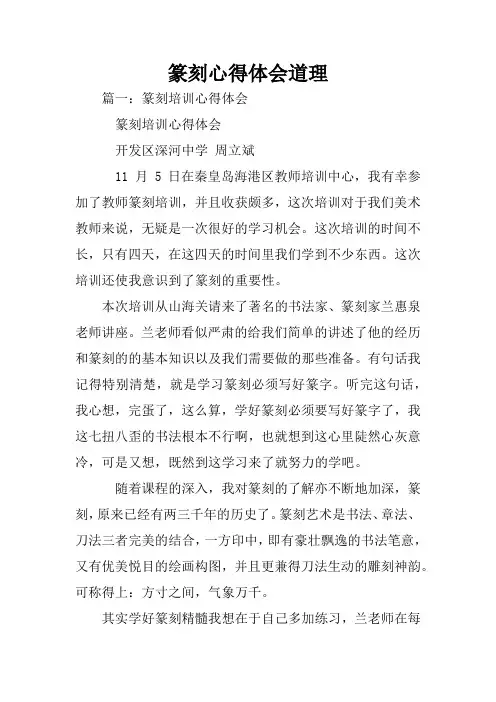 篆刻心得体会道理

篇一：篆刻培训心得体会

篆刻培训心得体会

开发区深河中学 周立斌

11 月 5 日在秦皇岛海港区教师培训中心，我有幸参加了教师篆刻培训，并且收获颇多，这次培训对于我们美术教师来说，无疑是一次很好的学习机会。这次培训的时间不长，只有四天，在这四天的时间里我们学到不少东西。这次培训还使我意识到了篆刻的重要性。

本次培训从山海关请来了著名的书法家、篆刻家兰惠泉老师讲座。兰老师看似严肃的给我们简单的讲述了他的经历和篆刻的的基本知识以及我们需要做的那些准备。有句话我记得特别清楚，就是学习篆刻必须写好篆字。听完这句话，我心想，完蛋了，这么算，学好篆刻必须要写好篆字了，我这七扭八歪的书法根本不行啊，也就想到这心里陡然心灰意冷，可是又想，既然到这学习来了就努力的学吧。

随着课程的深入，我对篆刻的了解亦不断地加深，篆刻，原来已经有两三千年的历史了。篆刻艺术是书法、章法、刀法三者完美的结合，一方印中，即有豪壮飘逸的书法笔意，又有优美悦目的绘画构图，并且更兼得刀法生动的雕刻神韵。可称得上：方寸之间，气象万千。

其实学好篆刻精髓我想在于自己多加练习，兰老师在每